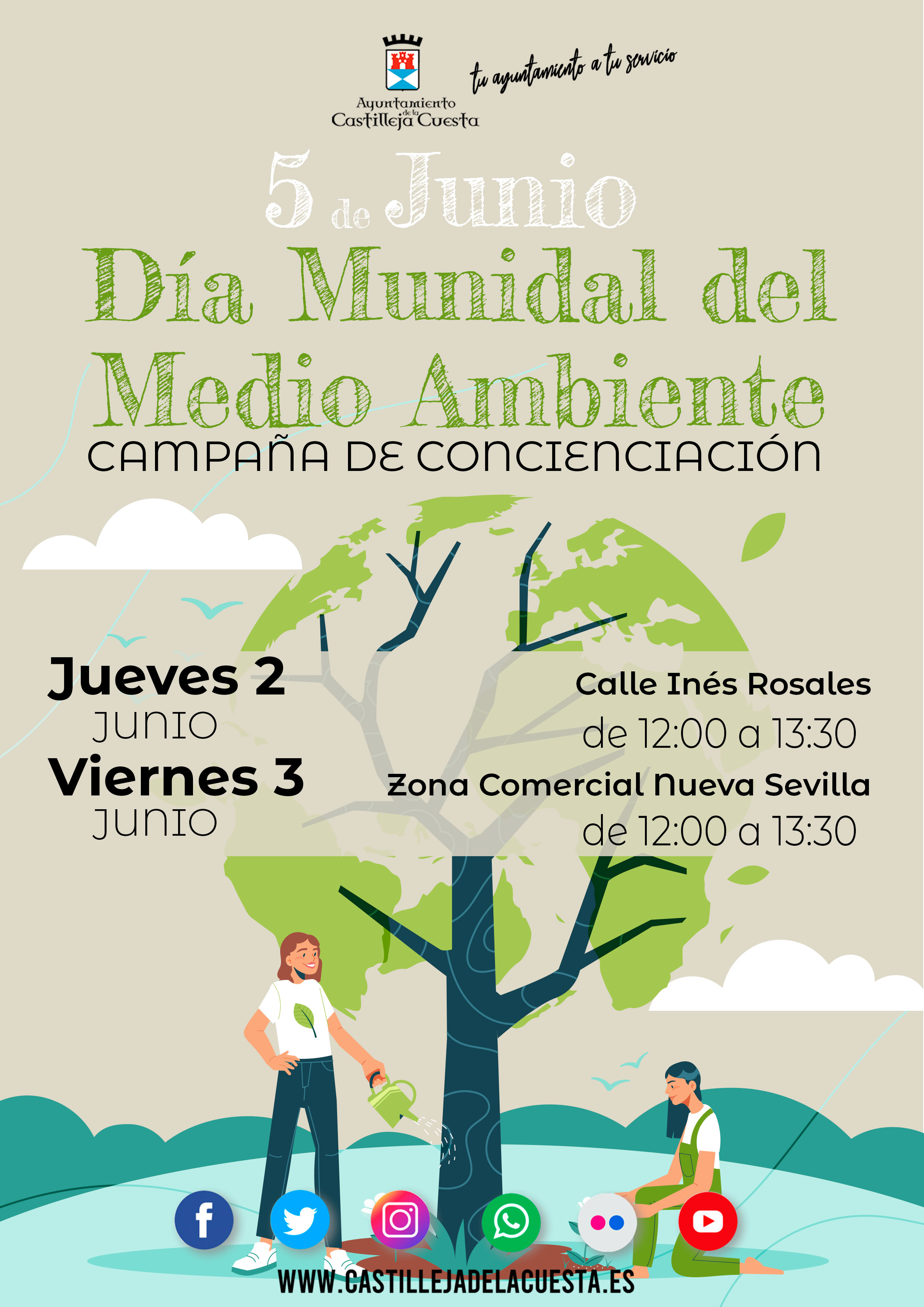 Ayuntamiento de la Castilleja Cuesta

tu ayuntamiento a tu servicio

5 de Junio

Día Munidal del Medio Ambiente

CAMPAÑA DE CONCIENCIACIÓN

Jueves 2
JUNIO
Viernes 3
JUNIO

Calle Inés Rosales
de 12:00 a 13:30
Zona Comercial Nueva Sevilla
de 12:00 a 13:30

WWW.CASTILLEJADELACUESTA.ES